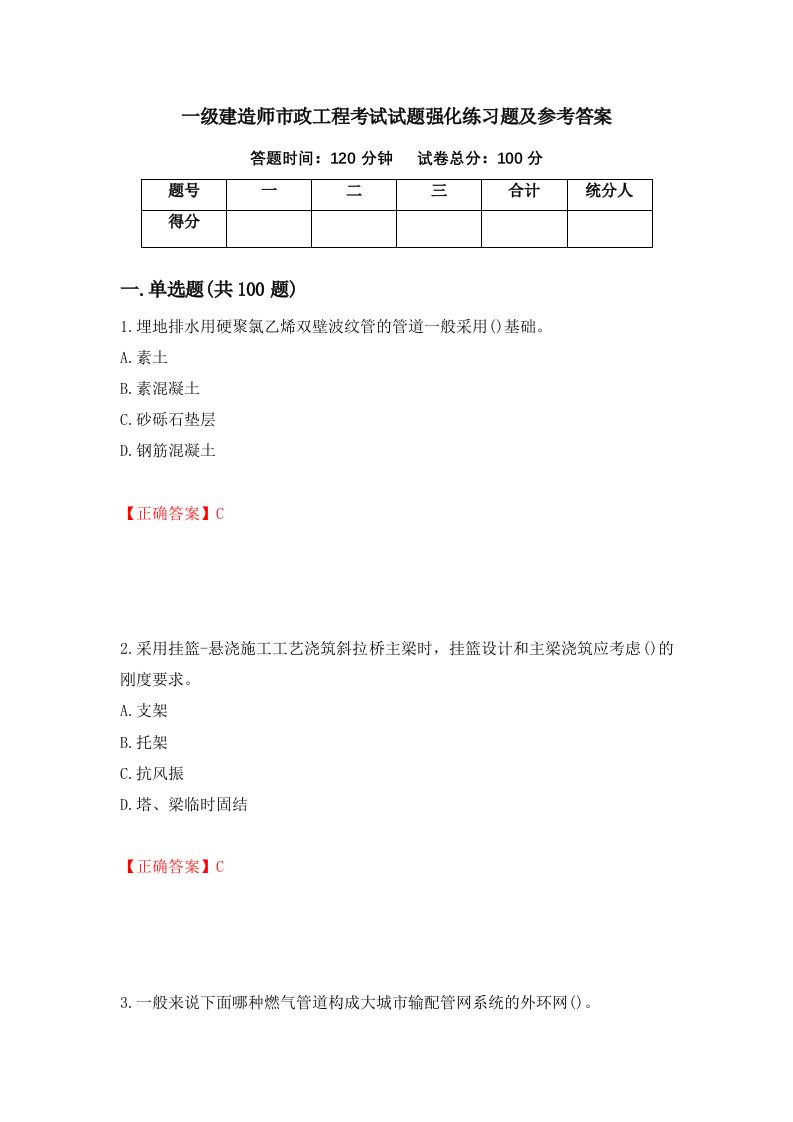 一级建造师市政工程考试试题强化练习题及参考答案

答题时间：120 分钟　　试卷总分：100 分

| 题号 | 一 | 二 | 三 | 合计 | 统分人 |
|---|---|---|---|---|---|
| 得分 | | | | | |

一.单选题(共 100 题)

1.埋地排水用硬聚氯乙烯双壁波纹管的管道一般采用()基础。

A.素土

B.素混凝土

C.砂砾石垫层

D.钢筋混凝土

【正确答案】C

2.采用挂篮-悬浇施工工艺浇筑斜拉桥主梁时，挂篮设计和主梁浇筑应考虑()的刚度要求。

A.支架

B.托架

C.抗风振

D.塔、梁临时固结

【正确答案】C

3.一般来说下面哪种燃气管道构成大城市输配管网系统的外环网()。